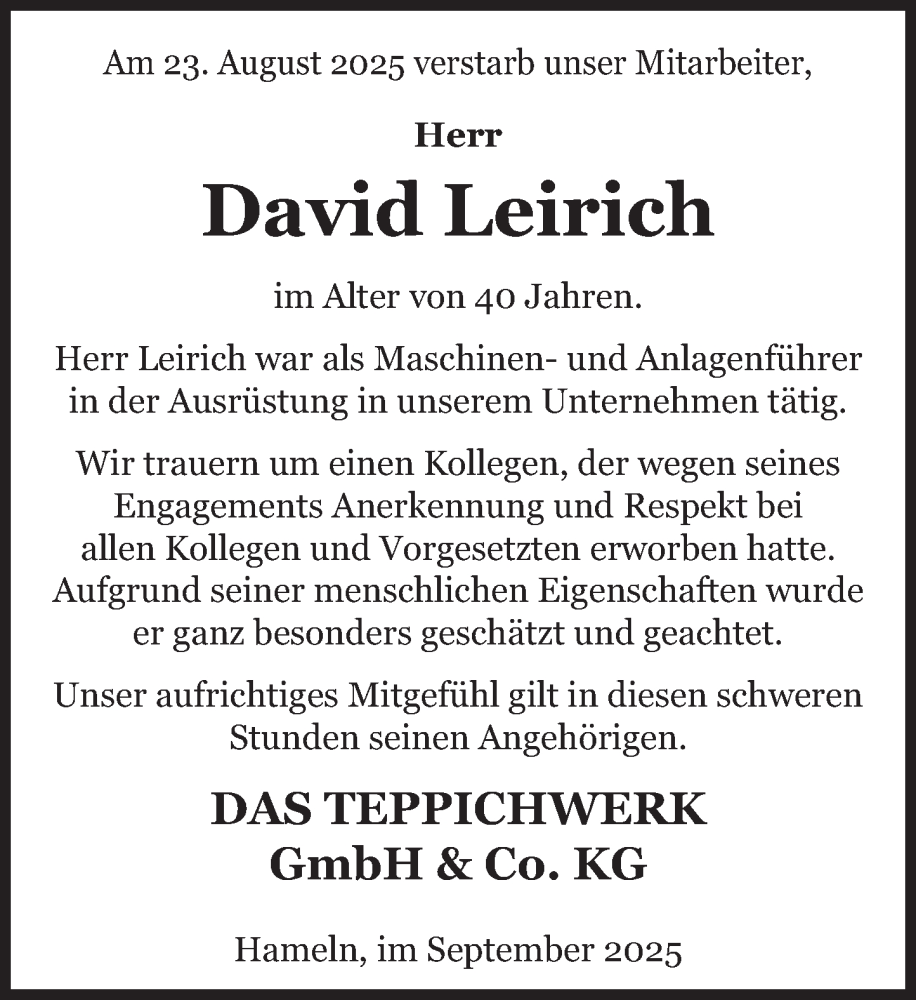 Am 23. August 2025 verstarb unser Mitarbeiter,

Herr

David Leirich

im Alter von 40 Jahren.

Herr Leirich war als Maschinen- und Anlagenführer in der Ausrüstung in unserem Unternehmen tätig.

Wir trauern um einen Kollegen, der wegen seines Engagements Anerkennung und Respekt bei allen Kollegen und Vorgesetzten erworben hatte. Aufgrund seiner menschlichen Eigenschaften wurde er ganz besonders geschätzt und geachtet.

Unser aufrichtiges Mitgefühl gilt in diesen schweren Stunden seinen Angehörigen.

DAS TEPPICHWERK
GmbH & Co. KG

Hameln, im September 2025